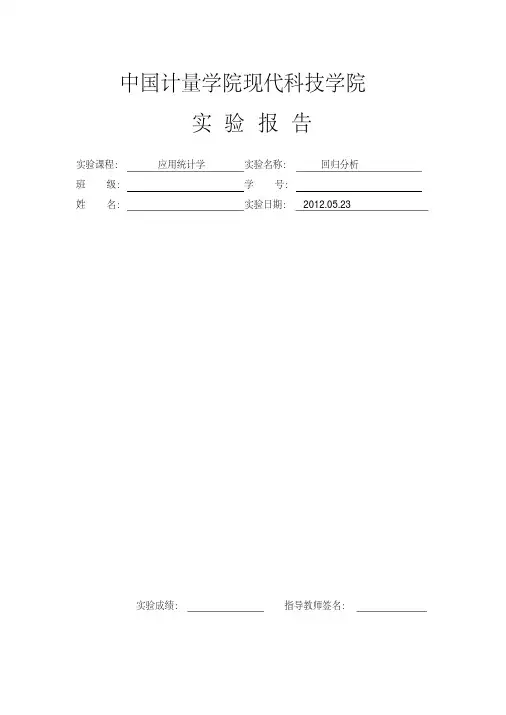 中国计量学院现代科技学院

实 验 报 告

实验课程: 应用统计学 实验名称: 回归分析
班 级: 学 号:
姓 名: 实验日期: 2012.05.23

实验成绩: 指导教师签名: